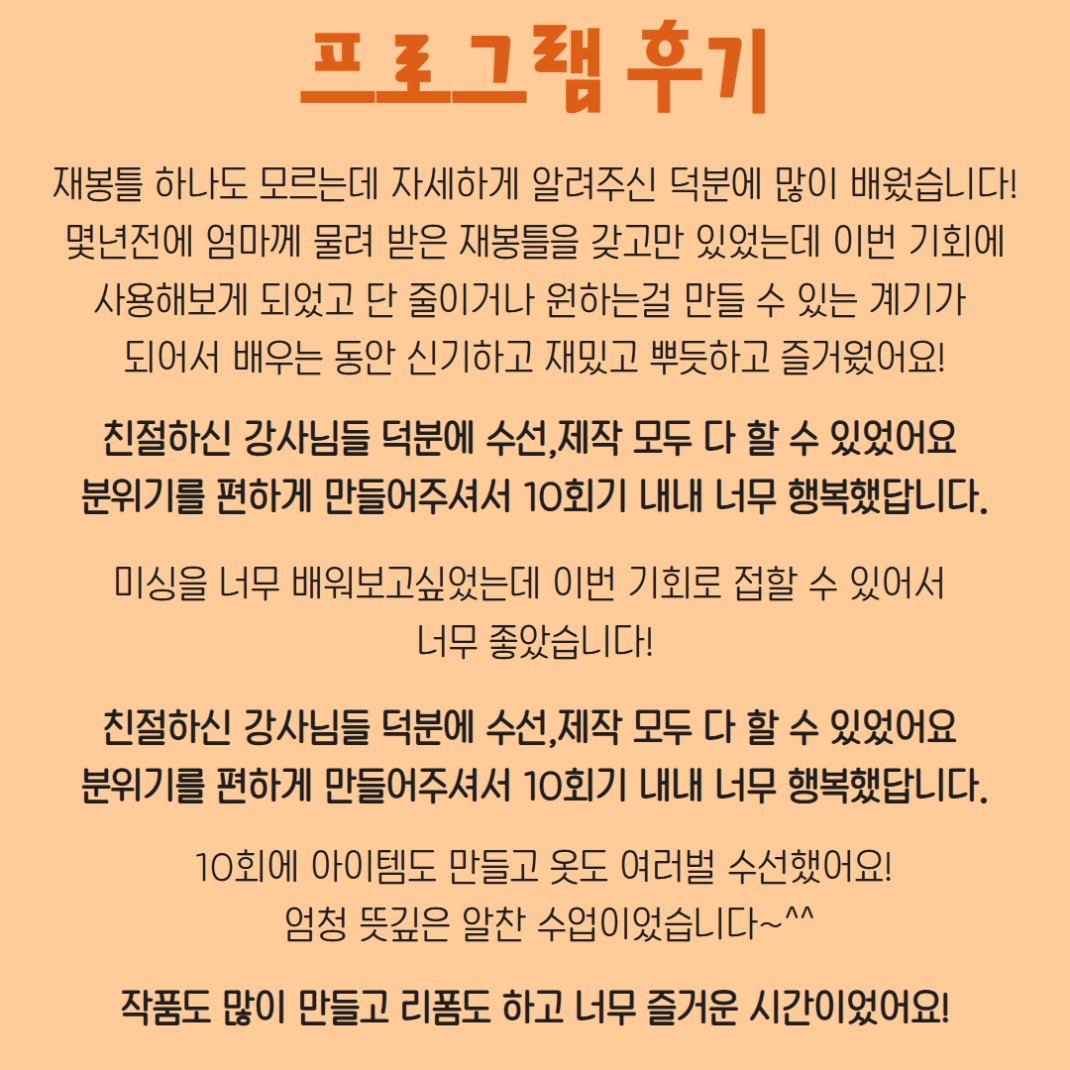 프로그램 후기

재봉틀 하나도 모르는데 자세하게 알려주신 덕분에 많이 배웠습니다! 몇년전에 엄마께 물려 받은 재봉틀을 갖고만 있었는데 이번 기회에 사용해보게 되었고 단 줄이거나 원하는걸 만들 수 있는 계기가 되어서 배우는 동안 신기하고 재밌고 뿌듯하고 즐거웠어요!

친절하신 강사님들 덕분에 수선,제작 모두 다 할 수 있었어요 분위기를 편하게 만들어주셔서 10회기 내내 너무 행복했답니다.

미싱을 너무 배워보고싶었는데 이번 기회로 접할 수 있어서 너무 좋았습니다!

친절하신 강사님들 덕분에 수선,제작 모두 다 할 수 있었어요 분위기를 편하게 만들어주셔서 10회기 내내 너무 행복했답니다.

10회에 아이템도 만들고 옷도 여러벌 수선했어요! 엄청 뜻깊은 알찬 수업이었습니다~^^

작품도 많이 만들고 리폼도 하고 너무 즐거운 시간이었어요!